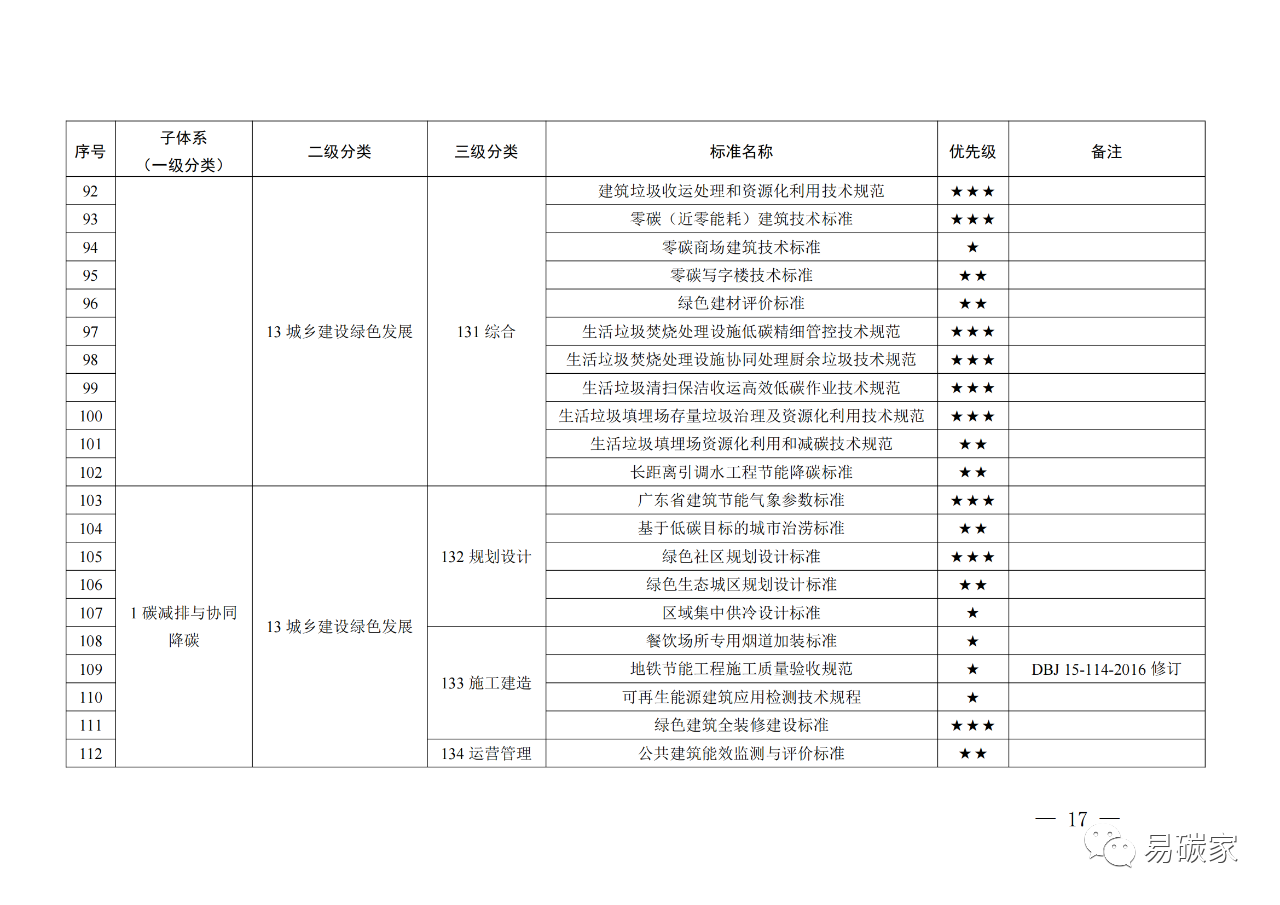 | 序号 | 子体系（一级分类） | 二级分类 | 三级分类 | 标准名称 | 优先级 | 备注 |
|---|---|---|---|---|---|---|
| 92 | | 13 城乡建设绿色发展 | 131 综合 | 建筑垃圾收运处理和资源化利用技术规范 | ★★★ | |
| 93 | | | | 零碳（近零能耗）建筑技术标准 | ★★★ | |
| 94 | | | | 零碳商场建筑技术标准 | ★ | |
| 95 | | | | 零碳写字楼技术标准 | ★★ | |
| 96 | | | | 绿色建材评价标准 | ★★ | |
| 97 | | | | 生活垃圾焚烧处理设施低碳精细管控技术规范 | ★★★ | |
| 98 | | | | 生活垃圾焚烧处理设施协同处理厨余垃圾技术规范 | ★★★ | |
| 99 | | | | 生活垃圾清扫保洁收运高效低碳作业技术规范 | ★★★ | |
| 100 | | | | 生活垃圾填埋场存量垃圾治理及资源化利用技术规范 | ★★★ | |
| 101 | | | | 生活垃圾填埋场资源化利用和减碳技术规范 | ★★ | |
| 102 | | | | 长距离引调水工程节能降碳标准 | ★★ | |
| 103 | 1 碳减排与协同降碳 | 13 城乡建设绿色发展 | 132 规划设计 | 广东省建筑节能气象参数标准 | ★★★ | |
| 104 | | | | 基于低碳目标的城市治涝标准 | ★★ | |
| 105 | | | | 绿色社区规划设计标准 | ★★★ | |
| 106 | | | | 绿色生态城区规划设计标准 | ★★ | |
| 107 | | | | 区域集中供冷设计标准 | ★ | |
| 108 | | | 133 施工建造 | 餐饮场所专用烟道加装标准 | ★ | |
| 109 | | | | 地铁节能工程施工质量验收规范 | ★ | DBJ 15-114-2016 修订 |
| 110 | | | | 可再生能源建筑应用检测技术规程 | ★ | |
| 111 | | | | 绿色建筑全装修建设标准 | ★★★ | |
| 112 | | | 134 运营管理 | 公共建筑能效监测与评价标准 | ★★ | |

— 17 —

易碳家